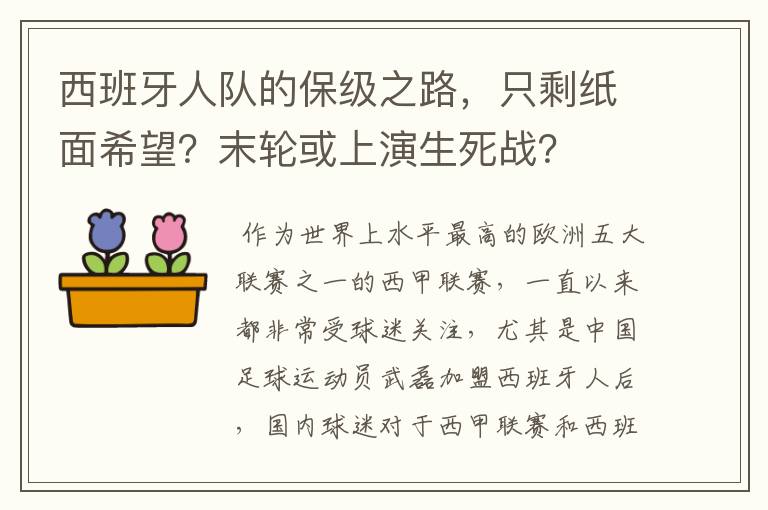 西班牙人队的保级之路，只剩纸面希望？末轮或上演生死战？

作为世界上水平最高的欧洲五大联赛之一的西甲联赛，一直以来都非常受球迷关注，尤其是中国足球运动员武磊加盟西班牙人后，国内球迷对于西甲联赛和西班